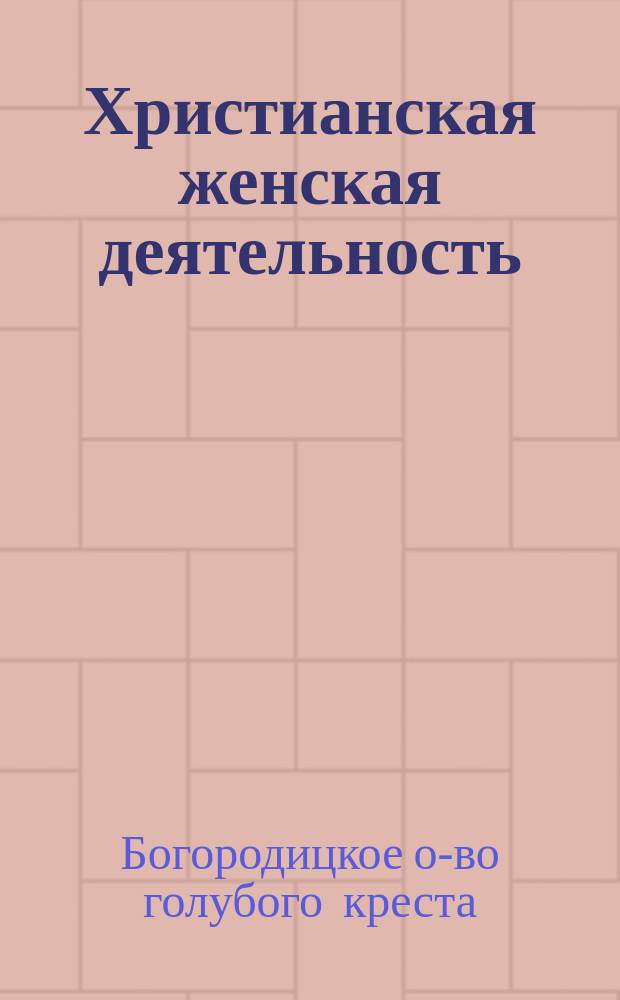 Христианская женская деятельность

Богородицкое о-во голубого креста